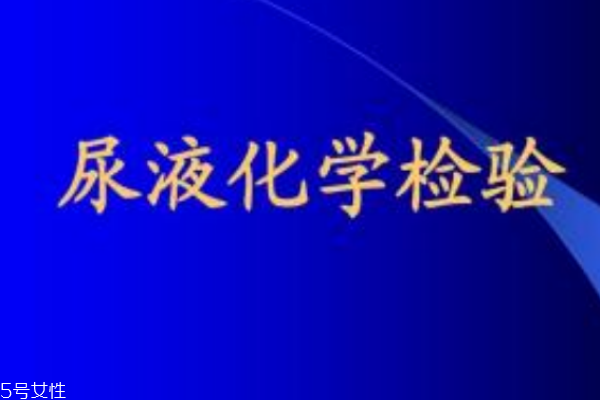 尿液化学检验

5号女性